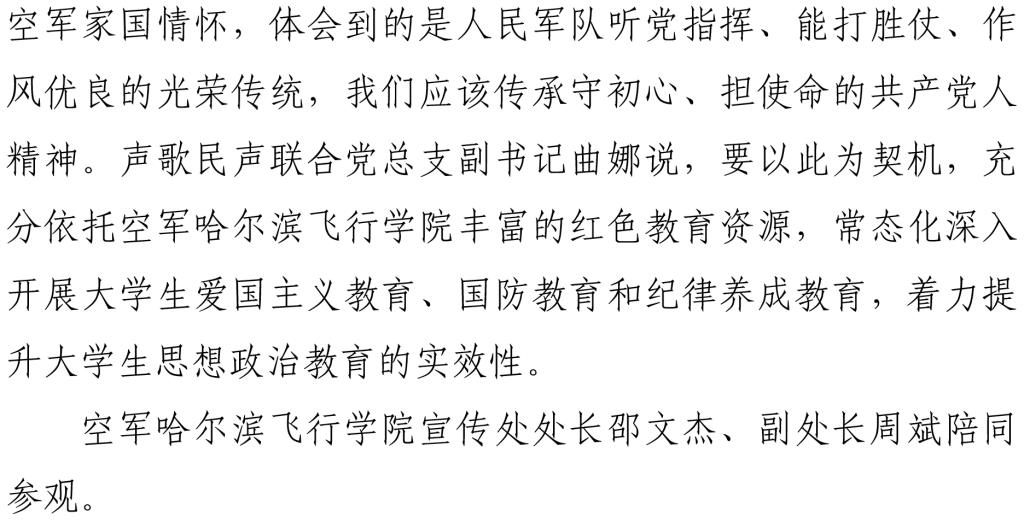 空军家国情怀，体会到的是人民军队听党指挥、能打胜仗、作风优良的光荣传统，我们应该传承守初心、担使命的共产党人精神。声歌民声联合党总支副书记曲娜说，要以此为契机，充分依托空军哈尔滨飞行学院丰富的红色教育资源，常态化深入开展大学生爱国主义教育、国防教育和纪律养成教育，着力提升大学生思想政治教育的实效性。

空军哈尔滨飞行学院宣传处处长邵文杰、副处长周斌陪同参观。